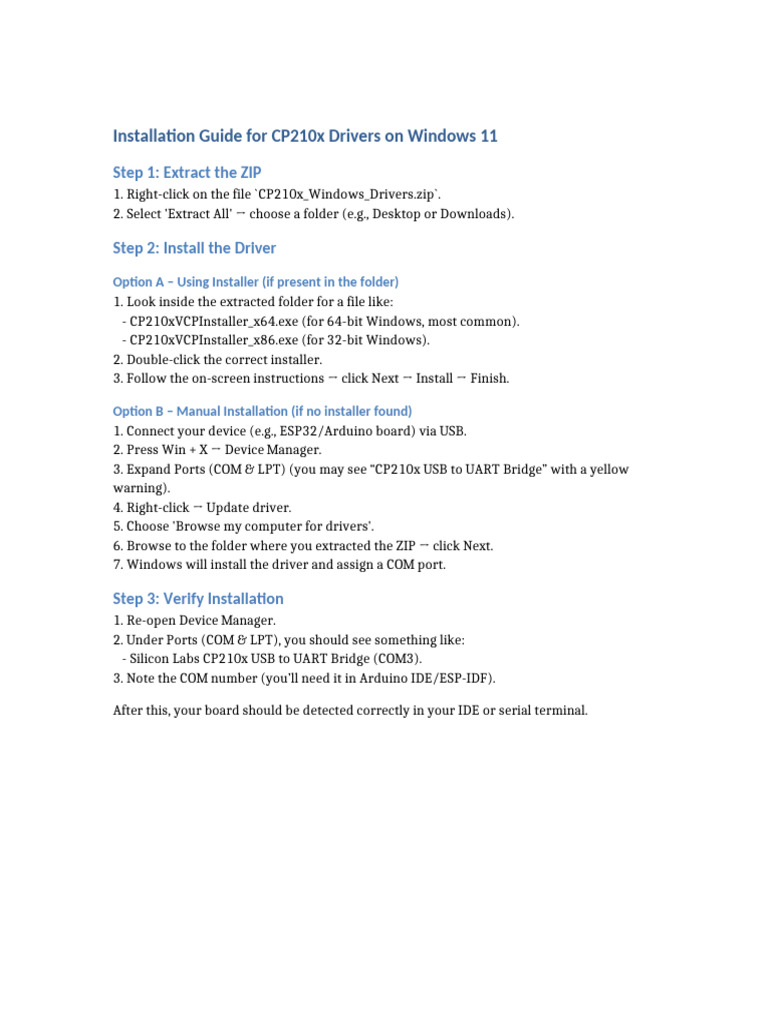 Installation Guide for CP210x Drivers on Windows 11

Step 1: Extract the ZIP

1. Right-click on the file `CP210x_Windows_Drivers.zip`.
2. Select 'Extract All' → choose a folder (e.g., Desktop or Downloads).

Step 2: Install the Driver

Option A – Using Installer (if present in the folder)

1. Look inside the extracted folder for a file like:
- CP210xVCPInstaller_x64.exe (for 64-bit Windows, most common).
- CP210xVCPInstaller_x86.exe (for 32-bit Windows).
2. Double-click the correct installer.
3. Follow the on-screen instructions → click Next → Install → Finish.

Option B – Manual Installation (if no installer found)

1. Connect your device (e.g., ESP32/Arduino board) via USB.
2. Press Win + X → Device Manager.
3. Expand Ports (COM & LPT) (you may see "CP210x USB to UART Bridge" with a yellow warning).
4. Right-click → Update driver.
5. Choose 'Browse my computer for drivers'.
6. Browse to the folder where you extracted the ZIP → click Next.
7. Windows will install the driver and assign a COM port.

Step 3: Verify Installation

1. Re-open Device Manager.
2. Under Ports (COM & LPT), you should see something like:
- Silicon Labs CP210x USB to UART Bridge (COM3).
3. Note the COM number (you'll need it in Arduino IDE/ESP-IDF).

After this, your board should be detected correctly in your IDE or serial terminal.